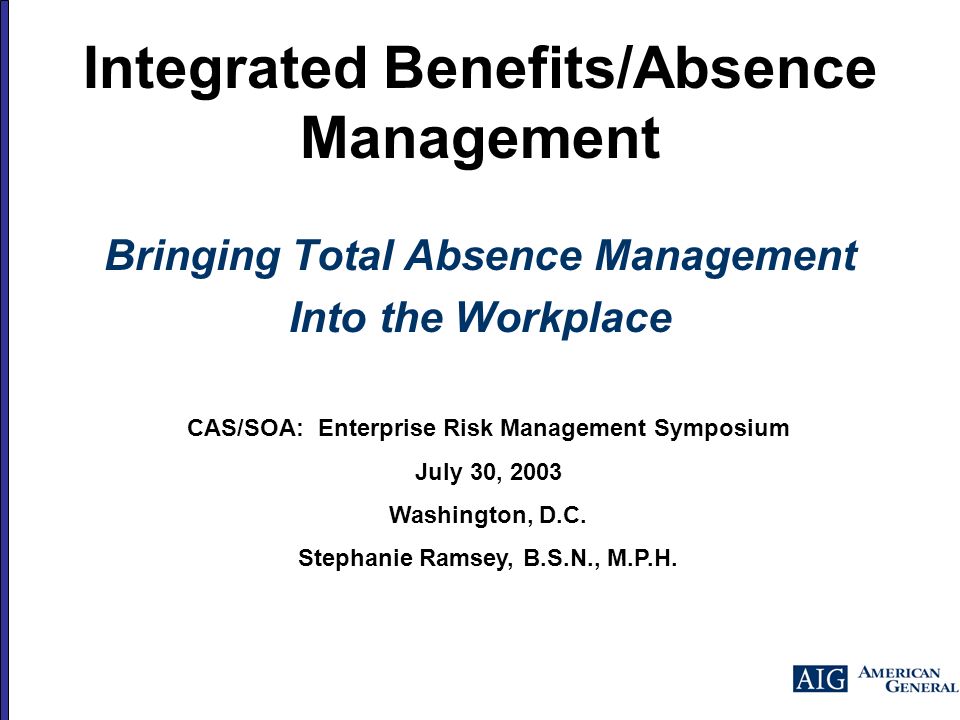 Integrated Benefits/Absence Management

Bringing Total Absence Management Into the Workplace

CAS/SOA: Enterprise Risk Management Symposium

July 30, 2003

Washington, D.C.

Stephanie Ramsey, B.S.N., M.P.H.

AIG AMERICAN GENERAL